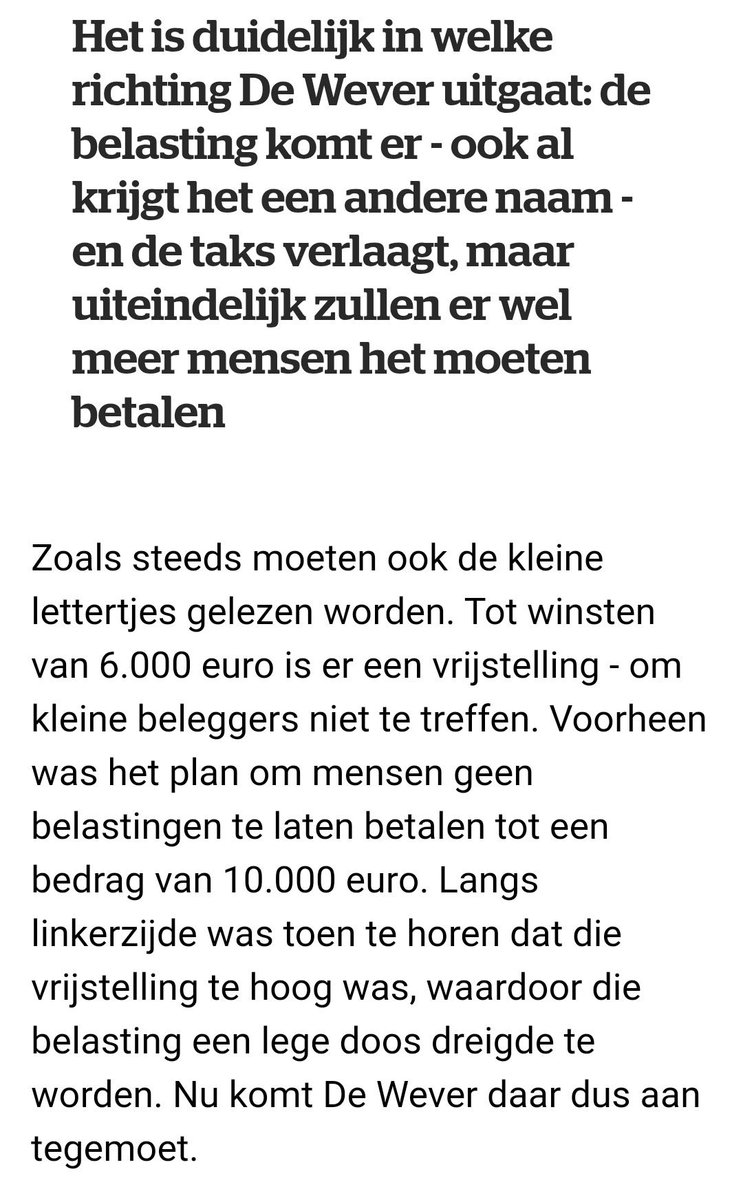 Het is duidelijk in welke richting De Wever uitgaat: de belasting komt er - ook al krijgt het een andere naam - en de taks verlaagt, maar uiteindelijk zullen er wel meer mensen het moeten betalen

Zoals steeds moeten ook de kleine lettertjes gelezen worden. Tot winsten van 6.000 euro is er een vrijstelling - om kleine beleggers niet te treffen. Voorheen was het plan om mensen geen belastingen te laten betalen tot een bedrag van 10.000 euro. Langs linkerzijde was toen te horen dat die vrijstelling te hoog was, waardoor die belasting een lege doos dreigde te worden. Nu komt De Wever daar dus aan tegemoet.